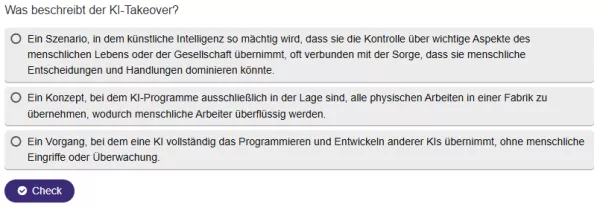 Was beschreibt der KI-Takeover?

Ein Szenario, in dem künstliche Intelligenz so mächtig wird, dass sie die Kontrolle über wichtige Aspekte des menschlichen Lebens oder der Gesellschaft übernimmt, oft verbunden mit der Sorge, dass sie menschliche Entscheidungen und Handlungen dominieren könnte.

Ein Konzept, bei dem KI-Programme ausschließlich in der Lage sind, alle physischen Arbeiten in einer Fabrik zu übernehmen, wodurch menschliche Arbeiter überflüssig werden.

Ein Vorgang, bei dem eine KI vollständig das Programmieren und Entwickeln anderer KIs übernimmt, ohne menschliche Eingriffe oder Überwachung.

Check